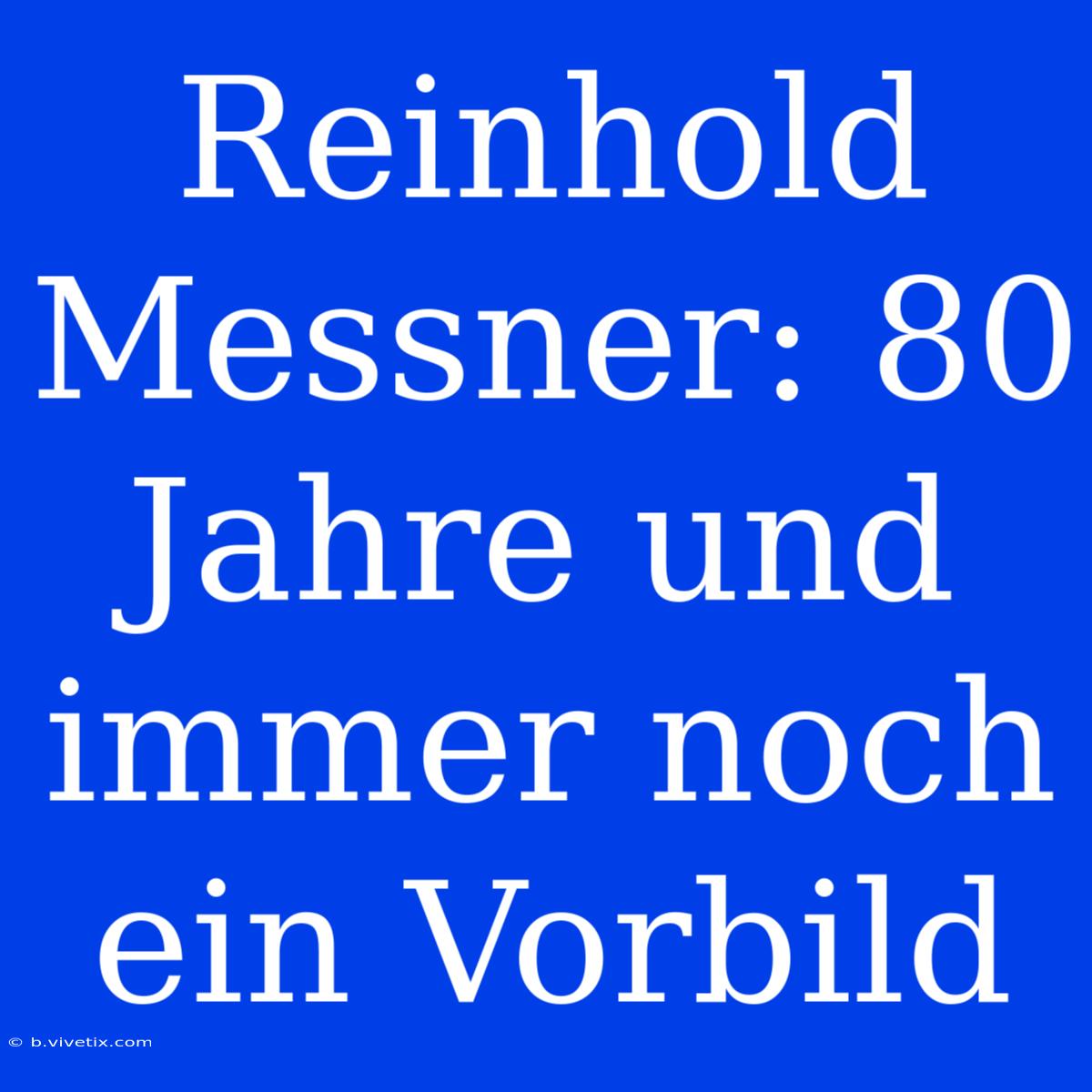 Reinhold Messner: 80 Jahre und immer noch ein Vorbild

© b.vivetix.com